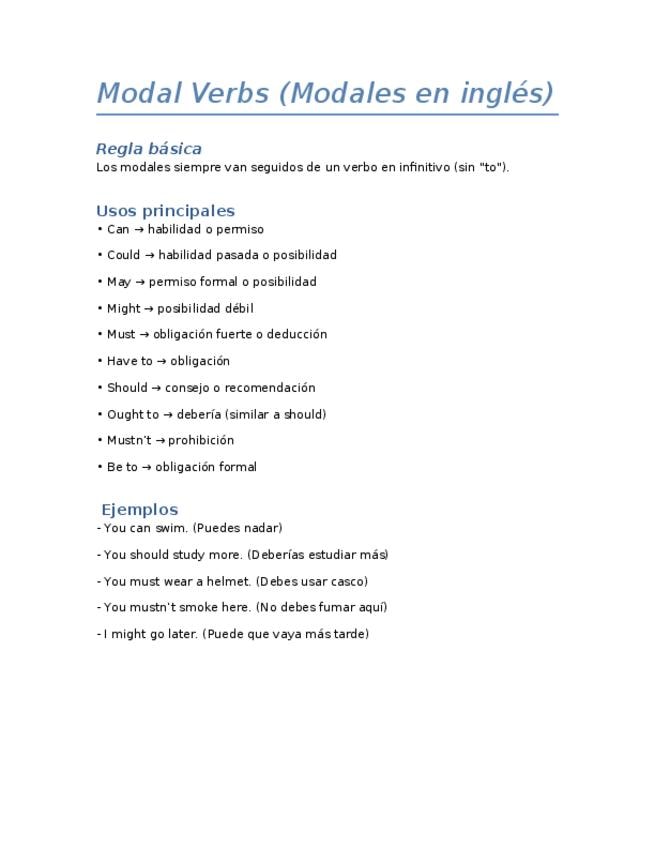 Modal Verbs (Modales en inglés)

Regla básica
Los modales siempre van seguidos de un verbo en infinitivo (sin "to").

Usos principales
• Can → habilidad o permiso

• Could → habilidad pasada o posibilidad

• May → permiso formal o posibilidad

• Might → posibilidad débil

• Must → obligación fuerte o deducción

• Have to → obligación

• Should → consejo o recomendación

• Ought to → debería (similar a should)

• Mustn't → prohibición

• Be to → obligación formal

Ejemplos
- You can swim. (Puedes nadar)

- You should study more. (Deberías estudiar más)

- You must wear a helmet. (Debes usar casco)

- You mustn't smoke here. (No debes fumar aquí)

- I might go later. (Puede que vaya más tarde)